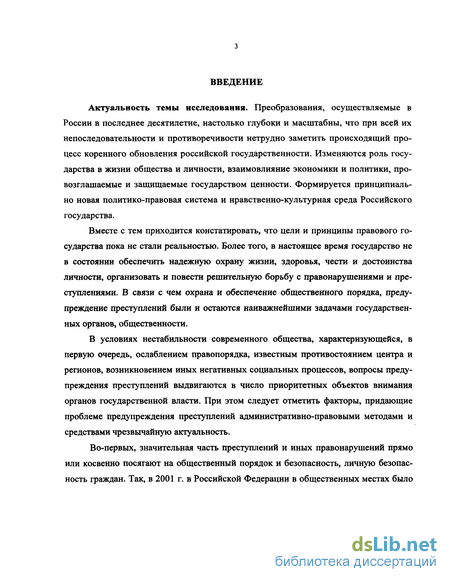 3

ВВЕДЕНИЕ

Актуальность темы исследования. Преобразования, осуществляемые в России в последнее десятилетие, настолько глубоки и масштабны, что при всей их непоследовательности и противоречивости нетрудно заметить происходящий процесс коренного обновления российской государственности. Изменяются роль государства в жизни общества и личности, взаимовлияние экономики и политики, провозглашаемые и защищаемые государством ценности. Формируется принципиально новая политико-правовая система и нравственно-культурная среда Российского государства.

Вместе с тем приходится констатировать, что цели и принципы правового государства пока не стали реальностью. Более того, в настоящее время государство не в состоянии обеспечить надежную охрану жизни, здоровья, чести и достоинства личности, организовать и повести решительную борьбу с правонарушениями и преступлениями. В связи с чем охрана и обеспечение общественного порядка, предупреждение преступлений были и остаются наиважнейшими задачами государственных органов, общественности.

В условиях нестабильности современного общества, характеризующейся, в первую очередь, ослаблением правопорядка, известным противостоянием центра и регионов, возникновением иных негативных социальных процессов, вопросы предупреждения преступлений выдвигаются в число приоритетных объектов внимания органов государственной власти. При этом следует отметить факторы, придающие проблеме предупреждения преступлений административно-правовыми методами и средствами чрезвычайную актуальность.

Во-первых, значительная часть преступлений и иных правонарушений прямо или косвенно посягают на общественный порядок и безопасность, личную безопасность граждан. Так, в 2001 г. в Российской Федерации в общественных местах было

dsLib.net
библиотека диссертаций